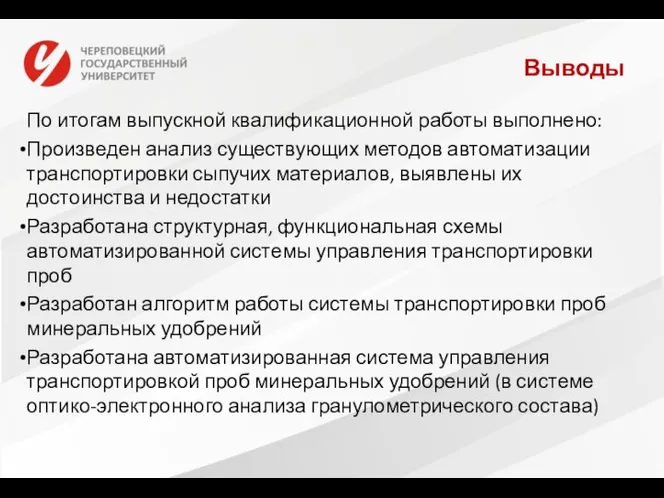 ЧЕРЕПОВЕЦКИЙ ГОСУДАРСТВЕННЫЙ УНИВЕРСИТЕТ

Выводы

По итогам выпускной квалификационной работы выполнено:

•Произведен анализ существующих методов автоматизации транспортировки сыпучих материалов, выявлены их достоинства и недостатки

•Разработана структурная, функциональная схемы автоматизированной системы управления транспортировки проб

•Разработан алгоритм работы системы транспортировки проб минеральных удобрений

•Разработана автоматизированная система управления транспортировкой проб минеральных удобрений (в системе оптико-электронного анализа гранулометрического состава)